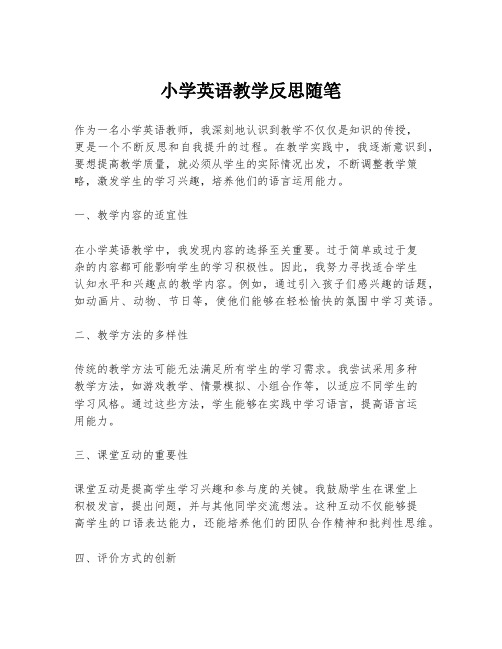 小学英语教学反思随笔

作为一名小学英语教师，我深刻地认识到教学不仅仅是知识的传授，更是一个不断反思和自我提升的过程。在教学实践中，我逐渐意识到，要想提高教学质量，就必须从学生的实际情况出发，不断调整教学策略，激发学生的学习兴趣，培养他们的语言运用能力。

一、教学内容的适宜性

在小学英语教学中，我发现内容的选择至关重要。过于简单或过于复杂的内容都可能影响学生的学习积极性。因此，我努力寻找适合学生认知水平和兴趣点的教学内容。例如，通过引入孩子们感兴趣的话题，如动画片、动物、节日等，使他们能够在轻松愉快的氛围中学习英语。

二、教学方法的多样性

传统的教学方法可能无法满足所有学生的学习需求。我尝试采用多种教学方法，如游戏教学、情景模拟、小组合作等，以适应不同学生的学习风格。通过这些方法，学生能够在实践中学习语言，提高语言运用能力。

三、课堂互动的重要性

课堂互动是提高学生学习兴趣和参与度的关键。我鼓励学生在课堂上积极发言，提出问题，并与其他同学交流想法。这种互动不仅能够提高学生的口语表达能力，还能培养他们的团队合作精神和批判性思维。

四、评价方式的创新